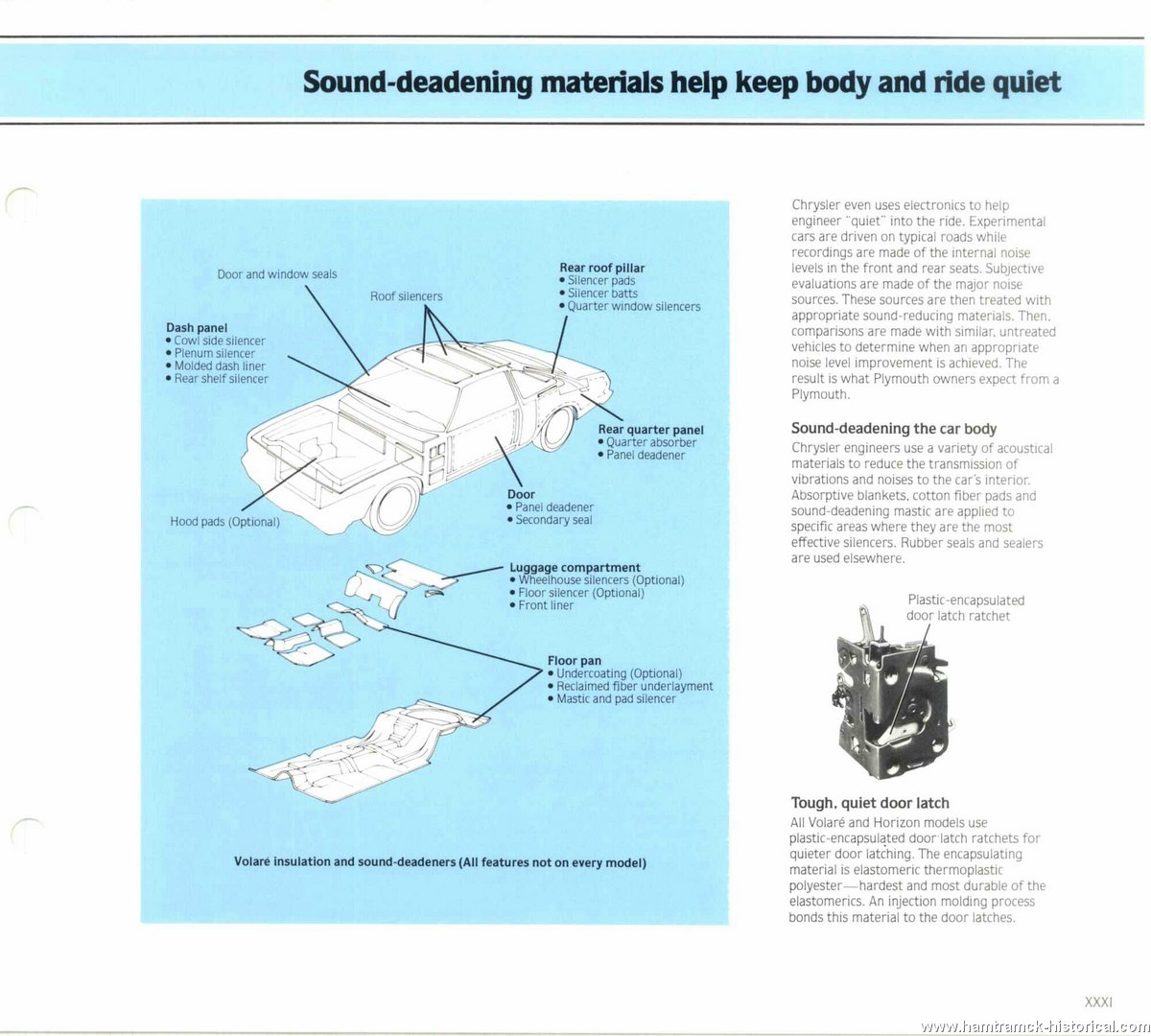 Sound-deadening materials help keep body and ride quiet

Door and window seals

Roof silencers

Rear roof pillar
• Silencer pads
• Silencer batts
• Quarter window silencers

Dash panel
• Cowl side silencer
• Plenum silencer
• Molded dash liner
• Rear shelf silencer

Rear quarter panel
• Quarter absorber
• Panel deadener

Door
• Panel deadener
• Secondary seal

Hood pads (Optional)

Luggage compartment
• Wheelhouse silencers (Optional)
• Floor silencer (Optional)
• Front liner

Floor pan
• Undercoating (Optional)
• Reclaimed fiber underlayment
• Mastic and pad silencer

Volaré insulation and sound-deadeners (All features not on every model)

Chrysler even uses electronics to help engineer "quiet" into the ride. Experimental cars are driven on typical roads while recordings are made of the internal noise levels in the front and rear seats. Subjective evaluations are made of the major noise sources. These sources are then treated with appropriate sound-reducing materials. Then, comparisons are made with similar, untreated vehicles to determine when an appropriate noise level improvement is achieved. The result is what Plymouth owners expect from a Plymouth.

Sound-deadening the car body
Chrysler engineers use a variety of acoustical materials to reduce the transmission of vibrations and noises to the car's interior. Absorptive blankets, cotton fiber pads and sound-deadening mastic are applied to specific areas where they are the most effective silencers. Rubber seals and sealers are used elsewhere.

Plastic-encapsulated door latch ratchet

Tough, quiet door latch
All Volaré and Horizon models use plastic-encapsulated door latch ratchets for quieter door latching. The encapsulating material is elastomeric thermoplastic polyester—hardest and most durable of the elastomerics. An injection molding process bonds this material to the door latches.

XXXI

www.hamtramck-historical.com